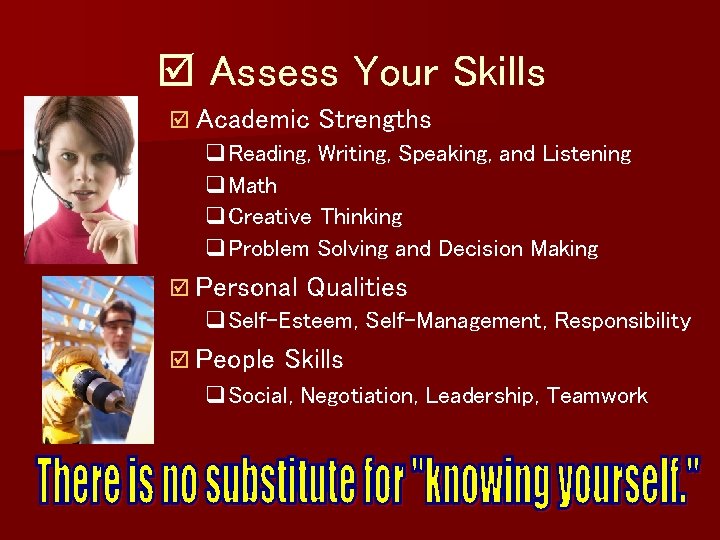 ☑ Assess Your Skills

☑ Academic Strengths

❑ Reading, Writing, Speaking, and Listening

❑ Math

❑ Creative Thinking

❑ Problem Solving and Decision Making

☑ Personal Qualities

❑ Self-Esteem, Self-Management, Responsibility

☑ People Skills

❑ Social, Negotiation, Leadership, Teamwork

There is no substitute for "knowing yourself."